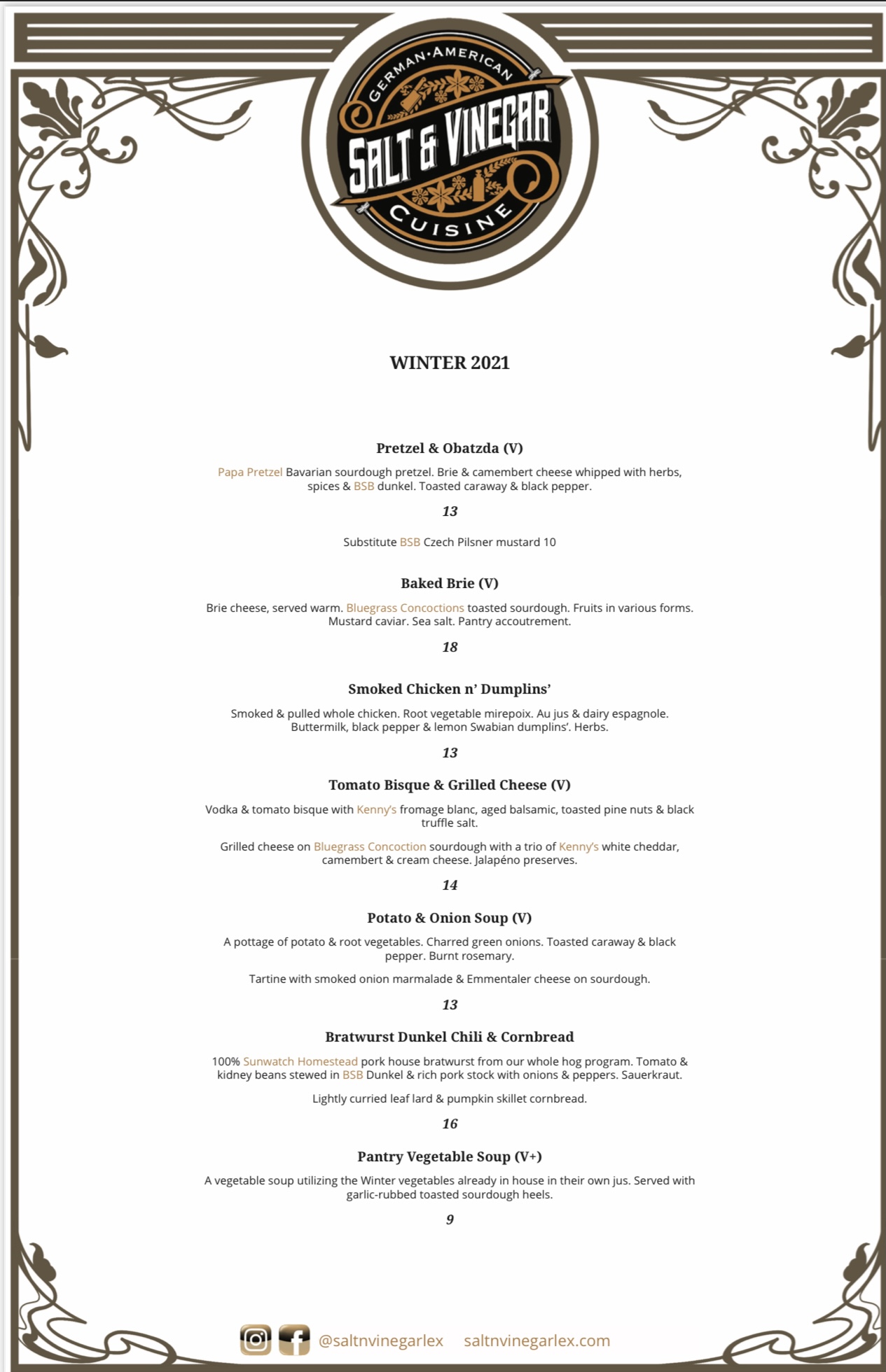 GERMAN·AMERICAN
SALT & VINEGAR
CUISINE

WINTER 2021

Pretzel & Obatzda (V)

Papa Pretzel Bavarian sourdough pretzel. Brie & camembert cheese whipped with herbs, spices & BSB dunkel. Toasted caraway & black pepper.

13

Substitute BSB Czech Pilsner mustard 10

Baked Brie (V)

Brie cheese, served warm. Bluegrass Concoctions toasted sourdough. Fruits in various forms. Mustard caviar. Sea salt. Pantry accoutrement.

18

Smoked Chicken n' Dumplins'

Smoked & pulled whole chicken. Root vegetable mirepoix. Au jus & dairy espagnole. Buttermilk, black pepper & lemon Swabian dumplins'. Herbs.

13

Tomato Bisque & Grilled Cheese (V)

Vodka & tomato bisque with Kenny's fromage blanc, aged balsamic, toasted pine nuts & black truffle salt.

Grilled cheese on Bluegrass Concoction sourdough with a trio of Kenny's white cheddar, camembert & cream cheese. Jalapéno preserves.

14

Potato & Onion Soup (V)

A pottage of potato & root vegetables. Charred green onions. Toasted caraway & black pepper. Burnt rosemary.

Tartine with smoked onion marmalade & Emmentaler cheese on sourdough.

13

Bratwurst Dunkel Chili & Cornbread

100% Sunwatch Homestead pork house bratwurst from our whole hog program. Tomato & kidney beans stewed in BSB Dunkel & rich pork stock with onions & peppers. Sauerkraut.

Lightly curried leaf lard & pumpkin skillet cornbread.

16

Pantry Vegetable Soup (V+)

A vegetable soup utilizing the Winter vegetables already in house in their own jus. Served with garlic-rubbed toasted sourdough heels.

9

@saltnvinegarlex saltnvinegarlex.com